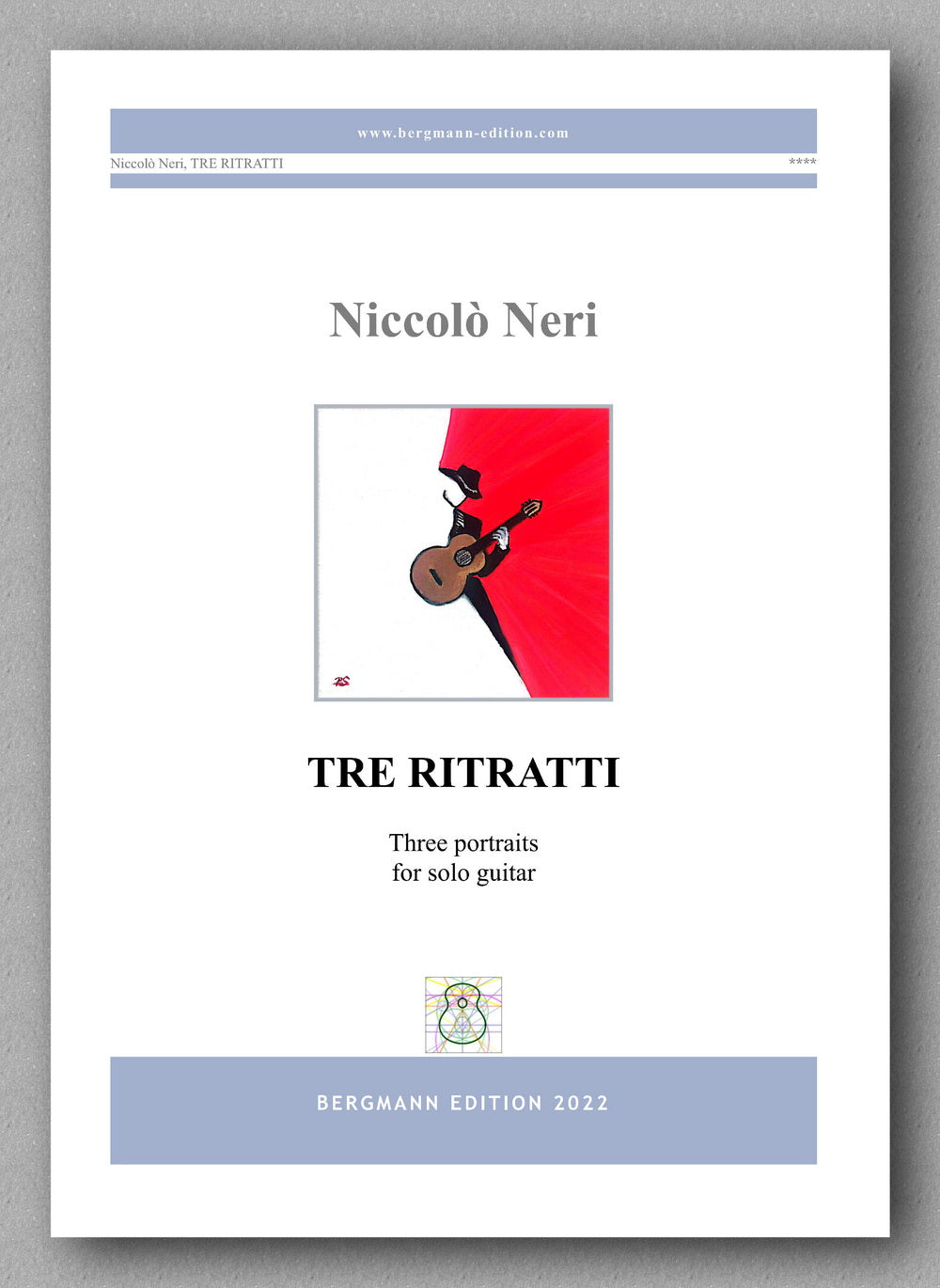 www.bergmann-edition.com

Niccolò Neri, TRE RITRATTI

****

Niccolò Neri

TRE RITRATTI

Three portraits
for solo guitar

BERGMANN EDITION 2022